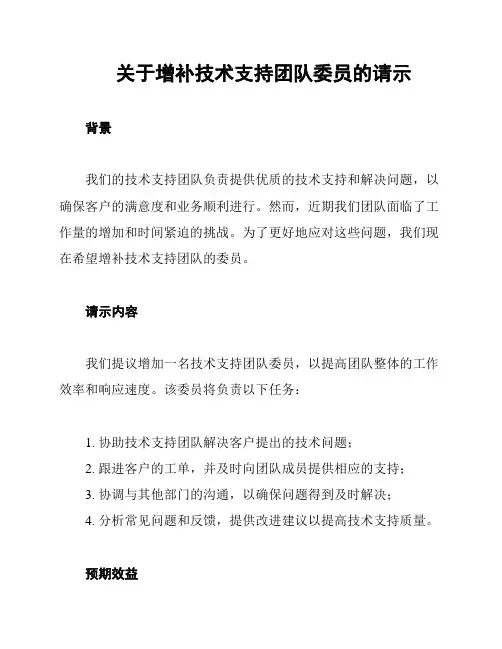 关于增补技术支持团队委员的请示

背景

我们的技术支持团队负责提供优质的技术支持和解决问题，以确保客户的满意度和业务顺利进行。然而，近期我们团队面临了工作量的增加和时间紧迫的挑战。为了更好地应对这些问题，我们现在希望增补技术支持团队的委员。

请示内容

我们提议增加一名技术支持团队委员，以提高团队整体的工作效率和响应速度。该委员将负责以下任务：

1. 协助技术支持团队解决客户提出的技术问题；
2. 跟进客户的工单，并及时向团队成员提供相应的支持；
3. 协调与其他部门的沟通，以确保问题得到及时解决；
4. 分析常见问题和反馈，提供改进建议以提高技术支持质量。

预期效益